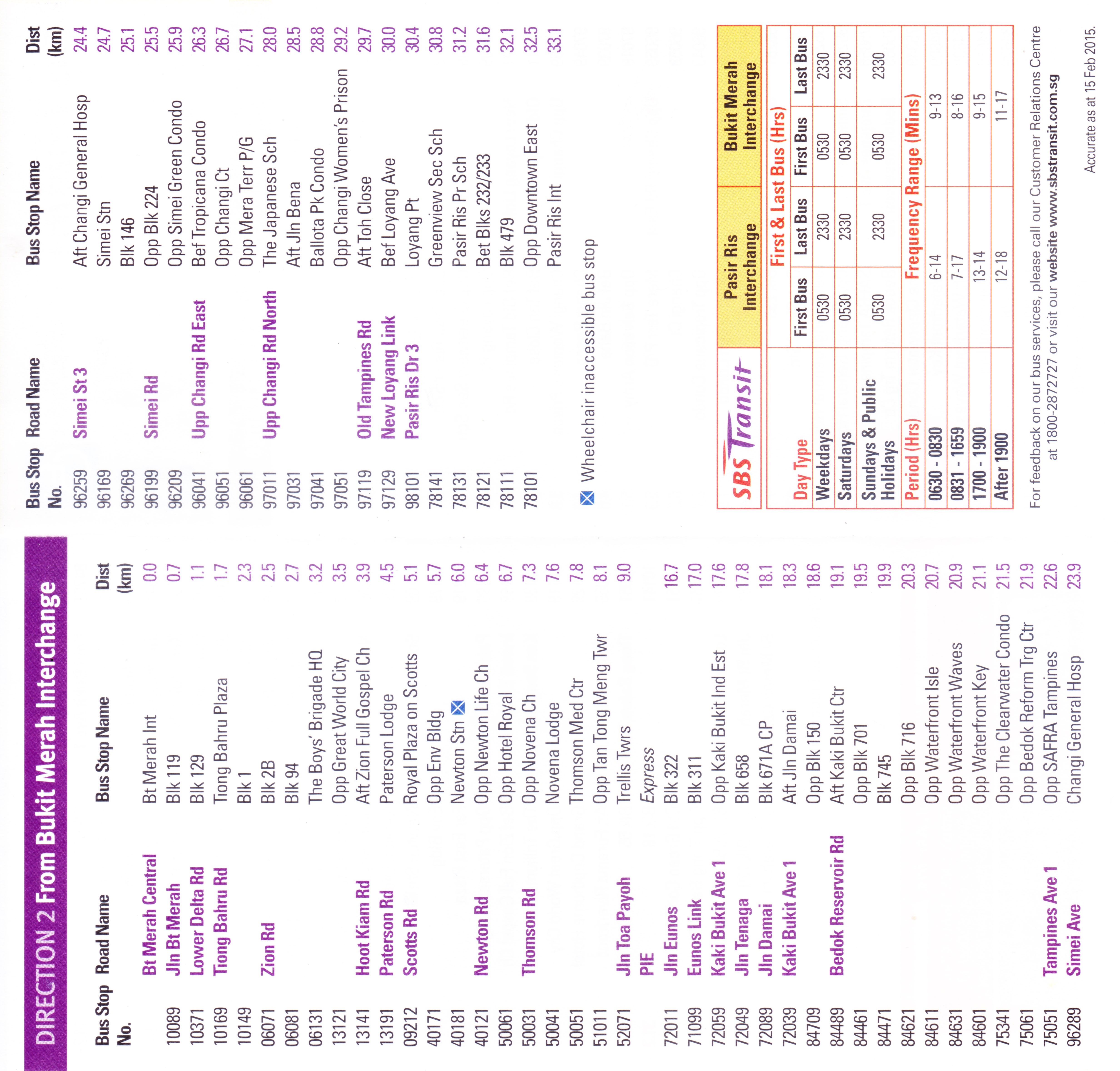 DIRECTION 2 From Bukit Merah Interchange

| Bus Stop No. | Road Name | Bus Stop Name | Dist (km) |
|---|---|---|---|
| | Bt Merah Central | Bt Merah Int | 0.0 |
| 10089 | Jln Bt Merah | Blk 119 | 0.7 |
| 10371 | Lower Delta Rd | Blk 129 | 1.1 |
| 10169 | Tiong Bahru Rd | Tiong Bahru Plaza | 1.7 |
| 10149 | | Blk 1 | 2.3 |
| 06071 | Zion Rd | Blk 2B | 2.5 |
| 06081 | | Blk 94 | 2.7 |
| 06131 | | The Boys' Brigade HQ | 3.2 |
| 13121 | | Opp Great World City | 3.5 |
| 13141 | Hoot Kiam Rd | Aft Zion Full Gospel Ch | 3.9 |
| 13191 | Paterson Rd | Paterson Lodge | 4.5 |
| 09212 | Scotts Rd | Royal Plaza on Scotts | 5.1 |
| 40171 | | Opp Env Bldg | 5.7 |
| 40181 | | Newton Stn | 6.0 |
| 40121 | Newton Rd | Opp Newton Life Ch | 6.4 |
| 50061 | | Opp Hotel Royal | 6.7 |
| 50031 | Thomson Rd | Opp Novena Ch | 7.3 |
| 50041 | | Novena Lodge | 7.6 |
| 50051 | | Thomson Med Ctr | 7.8 |
| 51011 | | Opp Tan Tong Meng Twr | 8.1 |
| 52071 | Jln Toa Payoh | Trellis Twrs | 9.0 |
| | PIE | Express | |
| 72011 | Jln Eunos | Blk 322 | 16.7 |
| 71099 | Eunos Link | Blk 311 | 17.0 |
| 72059 | Kaki Bukit Ave 1 | Opp Kaki Bukit Ind Est | 17.6 |
| 72049 | Jln Tenaga | Blk 658 | 17.8 |
| 72089 | Jln Damai | Blk 671A CP | 18.1 |
| 72039 | Kaki Bukit Ave 1 | Aft Jln Damai | 18.3 |
| 84709 | | Opp Blk 150 | 18.6 |
| 84489 | Bedok Reservoir Rd | Aft Kaki Bukit Ctr | 19.1 |
| 84461 | | Opp Blk 701 | 19.5 |
| 84471 | | Blk 745 | 19.9 |
| 84621 | | Opp Blk 716 | 20.3 |
| 84611 | | Opp Waterfront Isle | 20.7 |
| 84631 | | Opp Waterfront Waves | 20.9 |
| 84601 | | Opp Waterfront Key | 21.1 |
| 75341 | | Opp The Clearwater Condo | 21.5 |
| 75061 | | Opp Bedok Reform Trg Ctr | 21.9 |
| 75051 | Tampines Ave 1 | Opp SAFRA Tampines | 22.6 |
| 96289 | Simei Ave | Changi General Hosp | 23.9 |

| Bus Stop No. | Road Name | Bus Stop Name | Dist (km) |
|---|---|---|---|
| 96259 | Simei St 3 | Aft Changi General Hosp | 24.4 |
| 96169 | | Simei Stn | 24.7 |
| 96269 | | Blk 146 | 25.1 |
| 96199 | Simei Rd | Opp Blk 224 | 25.5 |
| 96209 | | Opp Simei Green Condo | 25.9 |
| 96041 | Upp Changi Rd East | Bef Tropicana Condo | 26.3 |
| 96051 | | Opp Changi Ct | 26.7 |
| 96061 | | Opp Mera Terr P/G | 27.1 |
| 97011 | Upp Changi Rd North | The Japanese Sch | 28.0 |
| 97031 | | Aft Jln Bena | 28.5 |
| 97041 | | Ballota Pk Condo | 28.8 |
| 97051 | | Opp Changi Women's Prison | 29.2 |
| 97119 | Old Tampines Rd | Aft Toh Close | 29.7 |
| 97129 | New Loyang Link | Bef Loyang Ave | 30.0 |
| 98101 | Pasir Ris Dr 3 | Loyang Pt | 30.4 |
| 78141 | | Greenview Sec Sch | 30.8 |
| 78131 | | Pasir Ris Pr Sch | 31.2 |
| 78121 | | Bet Blks 232/233 | 31.6 |
| 78111 | | Blk 479 | 32.1 |
| 78101 | | Opp Downtown East | 32.5 |
| | | Pasir Ris Int | 33.1 |

Wheelchair inaccessible bus stop

SBS Transit

| | Pasir Ris Interchange | | Bukit Merah Interchange | |
|---|---|---|---|---|
| | First & Last Bus (Hrs) | | | |
| Day Type | First Bus | Last Bus | First Bus | Last Bus |
| Weekdays | 0530 | 2330 | 0530 | 2330 |
| Saturdays | 0530 | 2330 | 0530 | 2330 |
| Sundays & Public Holidays | 0530 | 2330 | 0530 | 2330 |
| Period (Hrs) | Frequency Range (Mins) | | | |
| 0630 - 0830 | 6-14 | | 9-13 | |
| 0831 - 1659 | 7-17 | | 8-16 | |
| 1700 - 1900 | 13-14 | | 9-15 | |
| After 1900 | 12-18 | | 11-17 | |

For feedback on our bus services, please call our Customer Relations Centre at 1800-2872727 or visit our website www.sbstransit.com.sg

Accurate as at 15 Feb 2015.